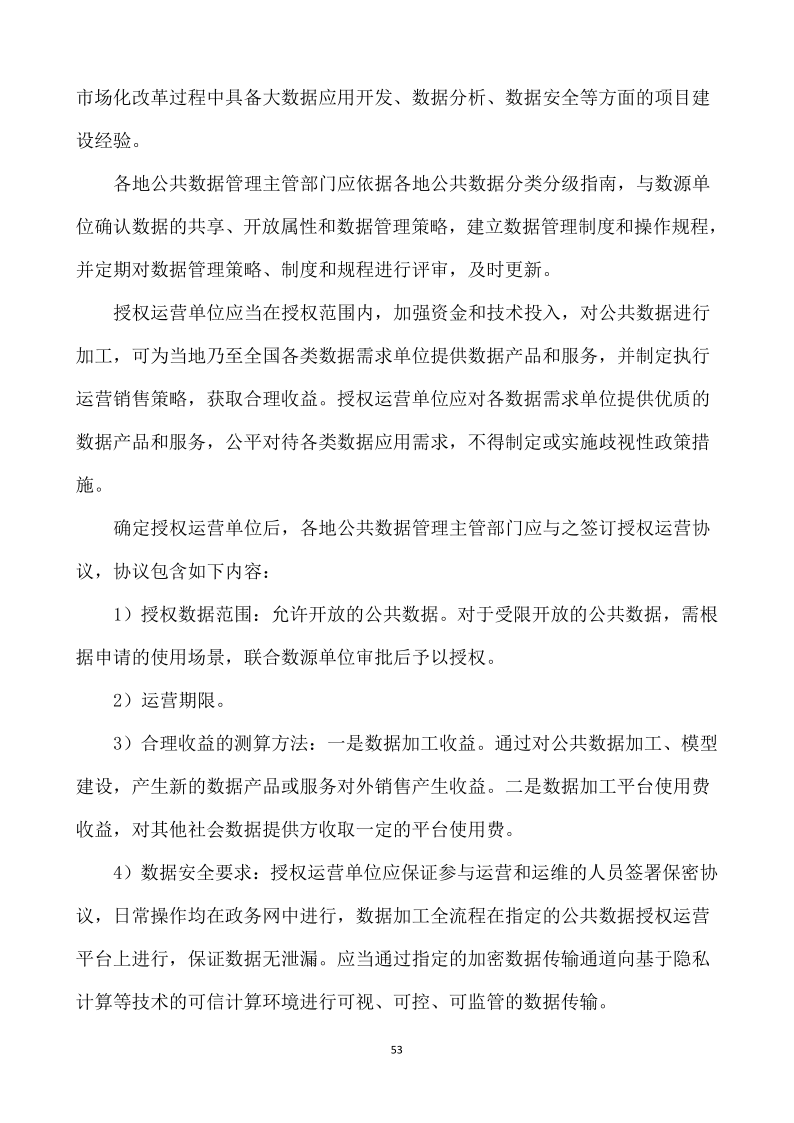 市场化改革过程中具备大数据应用开发、数据分析、数据安全等方面的项目建设经验。

各地公共数据管理主管部门应依据各地公共数据分类分级指南，与数源单位确认数据的共享、开放属性和数据管理策略，建立数据管理制度和操作规程，并定期对数据管理策略、制度和规程进行评审，及时更新。

授权运营单位应当在授权范围内，加强资金和技术投入，对公共数据进行加工，可为当地乃至全国各类数据需求单位提供数据产品和服务，并制定执行运营销售策略，获取合理收益。授权运营单位应对各数据需求单位提供优质的数据产品和服务，公平对待各类数据应用需求，不得制定或实施歧视性政策措施。

确定授权运营单位后，各地公共数据管理主管部门应与之签订授权运营协议，协议包含如下内容：

1）授权数据范围：允许开放的公共数据。对于受限开放的公共数据，需根据申请的使用场景，联合数源单位审批后予以授权。

2）运营期限。

3）合理收益的测算方法：一是数据加工收益。通过对公共数据加工、模型建设，产生新的数据产品或服务对外销售产生收益。二是数据加工平台使用费收益，对其他社会数据提供方收取一定的平台使用费。

4）数据安全要求：授权运营单位应保证参与运营和运维的人员签署保密协议，日常操作均在政务网中进行，数据加工全流程在指定的公共数据授权运营平台上进行，保证数据无泄漏。应当通过指定的加密数据传输通道向基于隐私计算等技术的可信计算环境进行可视、可控、可监管的数据传输。

53